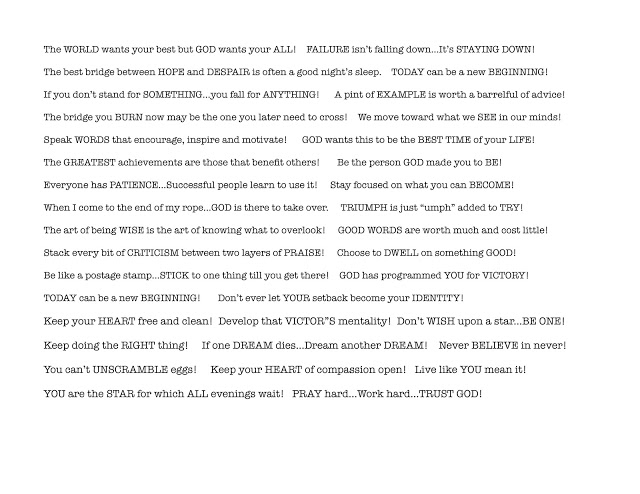 The WORLD wants your best but GOD wants your ALL!   FAILURE isn't falling down...It's STAYING DOWN!

The best bridge between HOPE and DESPAIR is often a good night's sleep.   TODAY can be a new BEGINNING!

If you don't stand for SOMETHING...you fall for ANYTHING!   A pint of EXAMPLE is worth a barrelful of advice!

The bridge you BURN now may be the one you later need to cross!   We move toward what we SEE in our minds!

Speak WORDS that encourage, inspire and motivate!   GOD wants this to be the BEST TIME of your LIFE!

The GREATEST achievements are those that benefit others!   Be the person GOD made you to BE!

Everyone has PATIENCE...Successful people learn to use it!   Stay focused on what you can BECOME!

When I come to the end of my rope...GOD is there to take over.   TRIUMPH is just "umph" added to TRY!

The art of being WISE is the art of knowing what to overlook!   GOOD WORDS are worth much and cost little!

Stack every bit of CRITICISM between two layers of PRAISE!   Choose to DWELL on something GOOD!

Be like a postage stamp...STICK to one thing till you get there!   GOD has programmed YOU for VICTORY!

TODAY can be a new BEGINNING!   Don't ever let YOUR setback become your IDENTITY!

Keep your HEART free and clean!   Develop that VICTOR"S mentality!   Don't WISH upon a star...BE ONE!

Keep doing the RIGHT thing!   If one DREAM dies...Dream another DREAM!   Never BELIEVE in never!

You can't UNSCRAMBLE eggs!   Keep your HEART of compassion open!   Live like YOU mean it!

YOU are the STAR for which ALL evenings wait!   PRAY hard...Work hard...TRUST GOD!